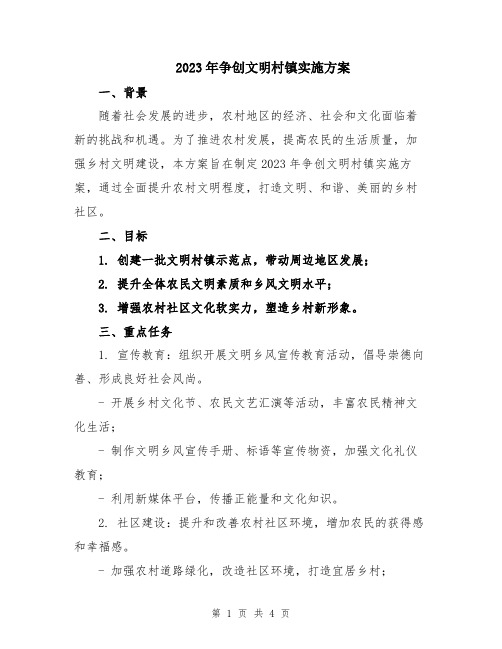 2023年争创文明村镇实施方案

一、背景

随着社会发展的进步，农村地区的经济、社会和文化面临着新的挑战和机遇。为了推进农村发展，提高农民的生活质量，加强乡村文明建设，本方案旨在制定2023年争创文明村镇实施方案，通过全面提升农村文明程度，打造文明、和谐、美丽的乡村社区。

二、目标

1. 创建一批文明村镇示范点，带动周边地区发展；

2. 提升全体农民文明素质和乡风文明水平；

3. 增强农村社区文化软实力，塑造乡村新形象。

三、重点任务

1. 宣传教育：组织开展文明乡风宣传教育活动，倡导崇德向善、形成良好社会风尚。

- 开展乡村文化节、农民文艺汇演等活动，丰富农民精神文化生活；

- 制作文明乡风宣传手册、标语等宣传物资，加强文化礼仪教育；

- 利用新媒体平台，传播正能量和文化知识。

2. 社区建设：提升和改善农村社区环境，增加农民的获得感和幸福感。

- 加强农村道路绿化，改造社区环境，打造宜居乡村；

第 1 页 共 4 页